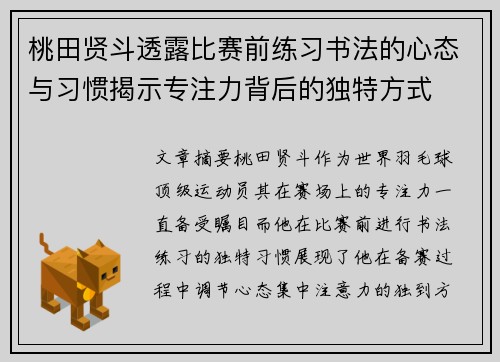 桃田贤斗透露比赛前练习书法的心态与习惯揭示专注力背后的独特方式

文章摘要桃田贤斗作为世界羽毛球顶级运动员其在赛场上的专注力一直备受瞩目而他在比赛前进行书法练习的独特习惯展现了他在备赛过程中调节心态集中注意力的独到方